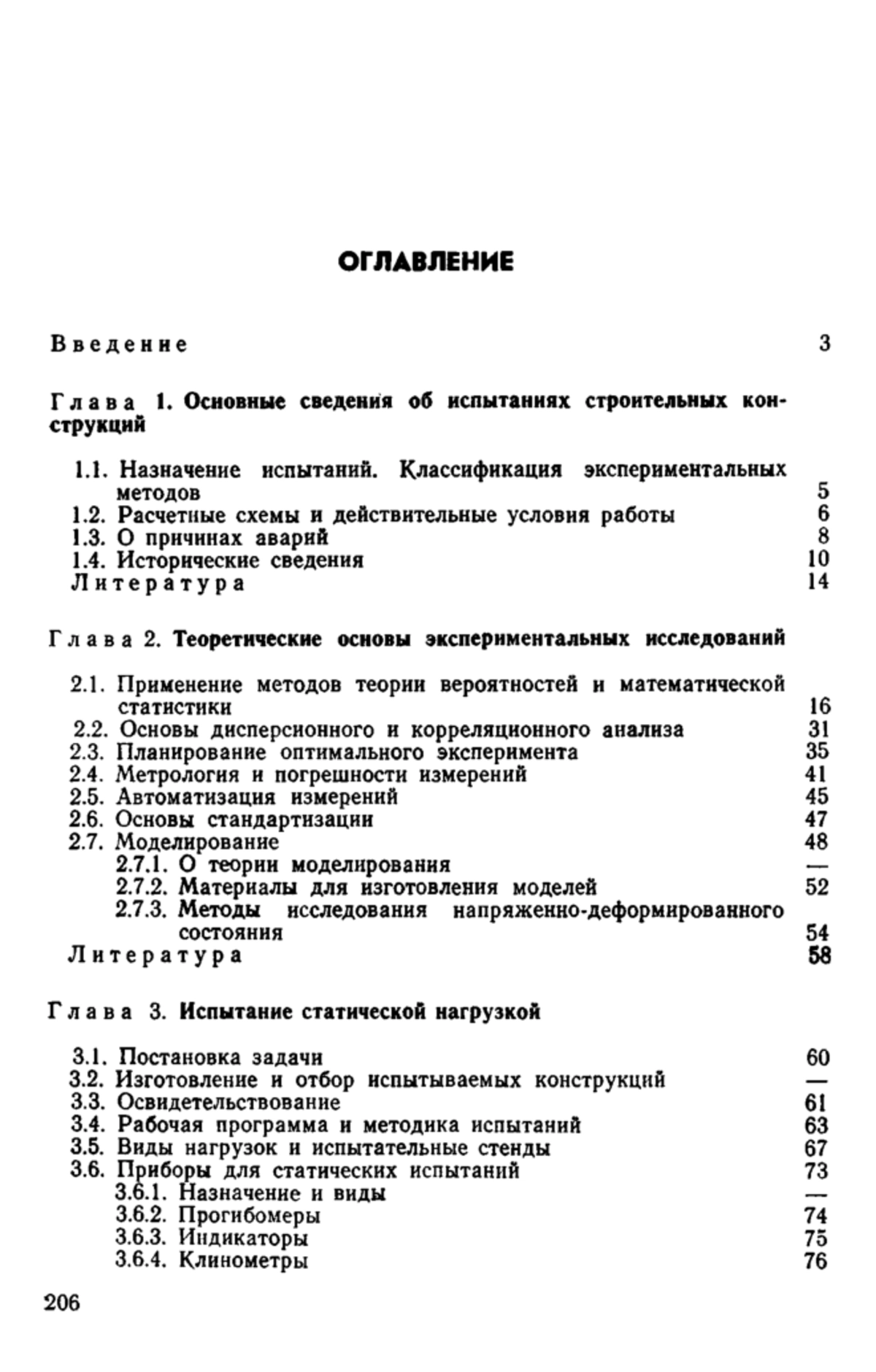 ОГЛАВЛЕНИЕ

Введение 3

Глава 1. Основные сведения об испытаниях строительных конструкций

1.1. Назначение испытаний. Классификация экспериментальных методов 5
1.2. Расчетные схемы и действительные условия работы 6
1.3. О причинах аварий 8
1.4. Исторические сведения 10
Литература 14

Глава 2. Теоретические основы экспериментальных исследований

2.1. Применение методов теории вероятностей и математической статистики 16
2.2. Основы дисперсионного и корреляционного анализа 31
2.3. Планирование оптимального эксперимента 35
2.4. Метрология и погрешности измерений 41
2.5. Автоматизация измерений 45
2.6. Основы стандартизации 47
2.7. Моделирование 48
2.7.1. О теории моделирования —
2.7.2. Материалы для изготовления моделей 52
2.7.3. Методы исследования напряженно-деформированного состояния 54
Литература 58

Глава 3. Испытание статической нагрузкой

3.1. Постановка задачи 60
3.2. Изготовление и отбор испытываемых конструкций —
3.3. Освидетельствование 61
3.4. Рабочая программа и методика испытаний 63
3.5. Виды нагрузок и испытательные стенды 67
3.6. Приборы для статических испытаний 73
3.6.1. Назначение и виды —
3.6.2. Прогибомеры 74
3.6.3. Индикаторы 75
3.6.4. Клинометры 76

206